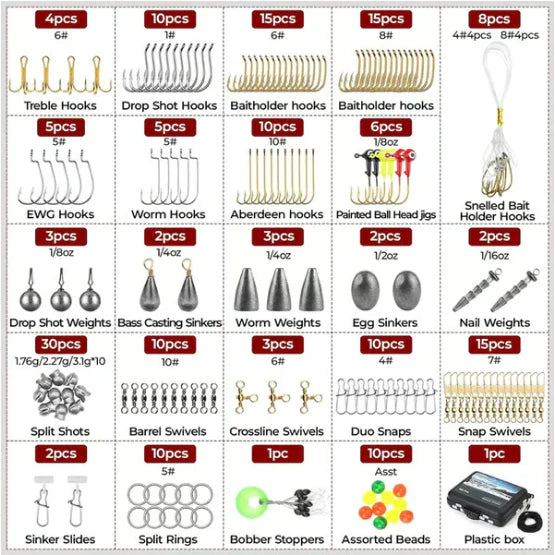 4pcs
6#
Treble Hooks

10pcs
1#
Drop Shot Hooks

15pcs
6#
Baitholder hooks

15pcs
8#
Baitholder hooks

8pcs
4#4pcs 8#4pcs
Snelled Bait Holder Hooks

5pcs
5#
EWG Hooks

5pcs
5#
Worm Hooks

10pcs
10#
Aberdeen hooks

6pcs
1/8oz
Painted Ball Head jigs

3pcs
1/8oz
Drop Shot Weights

2pcs
1/4oz
Bass Casting Sinkers

3pcs
1/4oz
Worm Weights

2pcs
1/2oz
Egg Sinkers

2pcs
1/16oz
Nail Weights

30pcs
1.76g/2.27g/3.1g*10
Split Shots

10pcs
10#
Barrel Swivels

3pcs
6#
Crossline Swivels

10pcs
4#
Duo Snaps

15pcs
7#
Snap Swivels

2pcs
Sinker Slides

10pcs
5#
Split Rings

1pc
Bobber Stoppers

10pcs
Asst
Assorted Beads

1pc
Plastic box